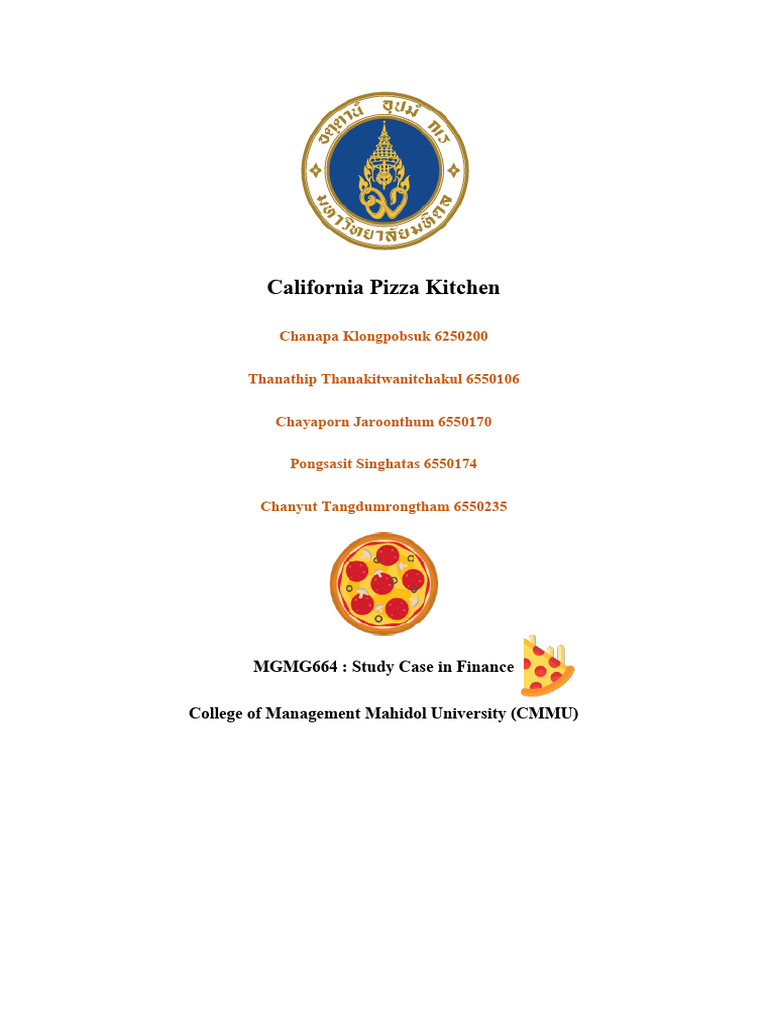 อตฺตานํ อุปมํ กเร
มหาวิทยาลัยมหิดล

California Pizza Kitchen

Chanapa Klongpobsuk 6250200

Thanathip Thanakitwanitchakul 6550106

Chayaporn Jaroonthum 6550170

Pongsasit Singhatas 6550174

Chanyut Tangdumrongtham 6550235

MGMG664 : Study Case in Finance

College of Management Mahidol University (CMMU)